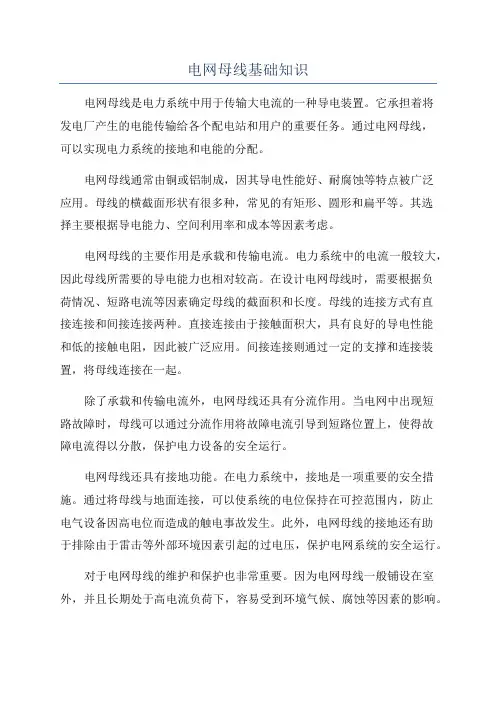 电网母线基础知识

电网母线是电力系统中用于传输大电流的一种导电装置。它承担着将发电厂产生的电能传输给各个配电站和用户的重要任务。通过电网母线，可以实现电力系统的接地和电能的分配。

电网母线通常由铜或铝制成，因其导电性能好、耐腐蚀等特点被广泛应用。母线的横截面形状有很多种，常见的有矩形、圆形和扁平等。其选择主要根据导电能力、空间利用率和成本等因素考虑。

电网母线的主要作用是承载和传输电流。电力系统中的电流一般较大，因此母线所需要的导电能力也相对较高。在设计电网母线时，需要根据负荷情况、短路电流等因素确定母线的截面积和长度。母线的连接方式有直接连接和间接连接两种。直接连接由于接触面积大，具有良好的导电性能和低的接触电阻，因此被广泛应用。间接连接则通过一定的支撑和连接装置，将母线连接在一起。

除了承载和传输电流外，电网母线还具有分流作用。当电网中出现短路故障时，母线可以通过分流作用将故障电流引导到短路位置上，使得故障电流得以分散，保护电力设备的安全运行。

电网母线还具有接地功能。在电力系统中，接地是一项重要的安全措施。通过将母线与地面连接，可以使系统的电位保持在可控范围内，防止电气设备因高电位而造成的触电事故发生。此外，电网母线的接地还有助于排除由于雷击等外部环境因素引起的过电压，保护电网系统的安全运行。

对于电网母线的维护和保护也非常重要。因为电网母线一般铺设在室外，并且长期处于高电流负荷下，容易受到环境气候、腐蚀等因素的影响。